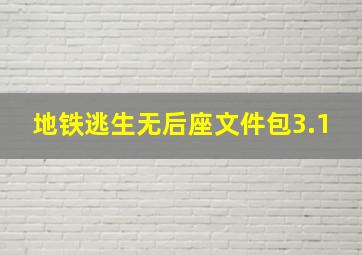 地铁逃生无后座文件包3.1